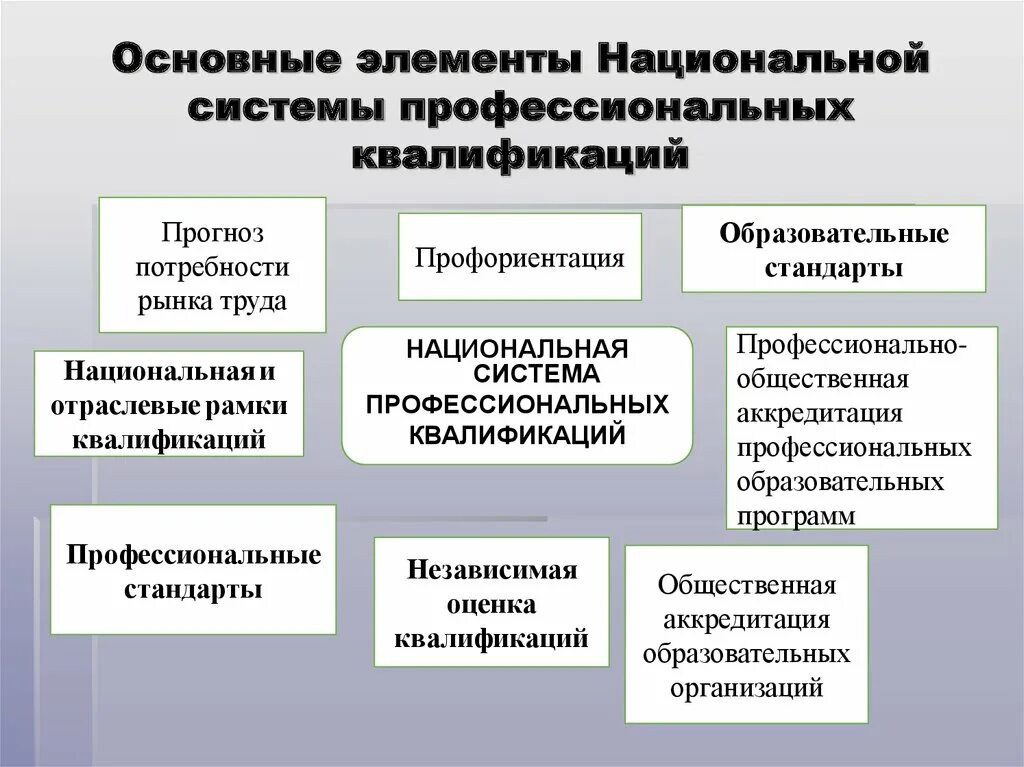 Основные элементы Национальной системы профессиональных квалификаций

Прогноз потребности рынка труда

Профориентация

Образовательные стандарты

Национальная и отраслевые рамки квалификаций

НАЦИОНАЛЬНАЯ СИСТЕМА ПРОФЕССИОНАЛЬНЫХ КВАЛИФИКАЦИЙ

Профессионально-общественная аккредитация профессиональных образовательных программ

Профессиональные стандарты

Независимая оценка квалификаций

Общественная аккредитация образовательных организаций